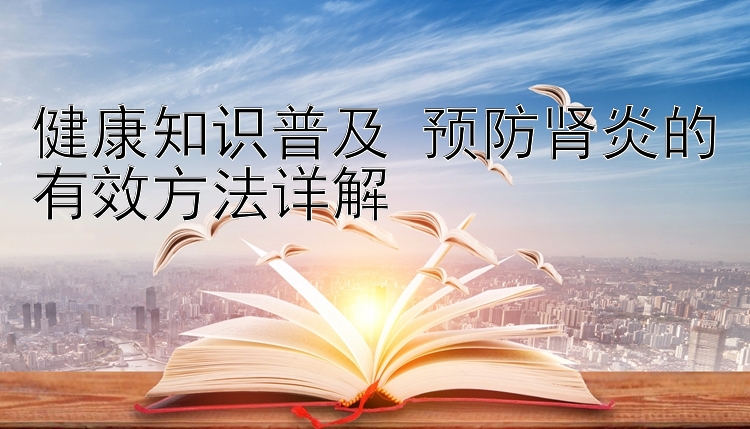 健康知识普及 预防肾炎的有效方法详解